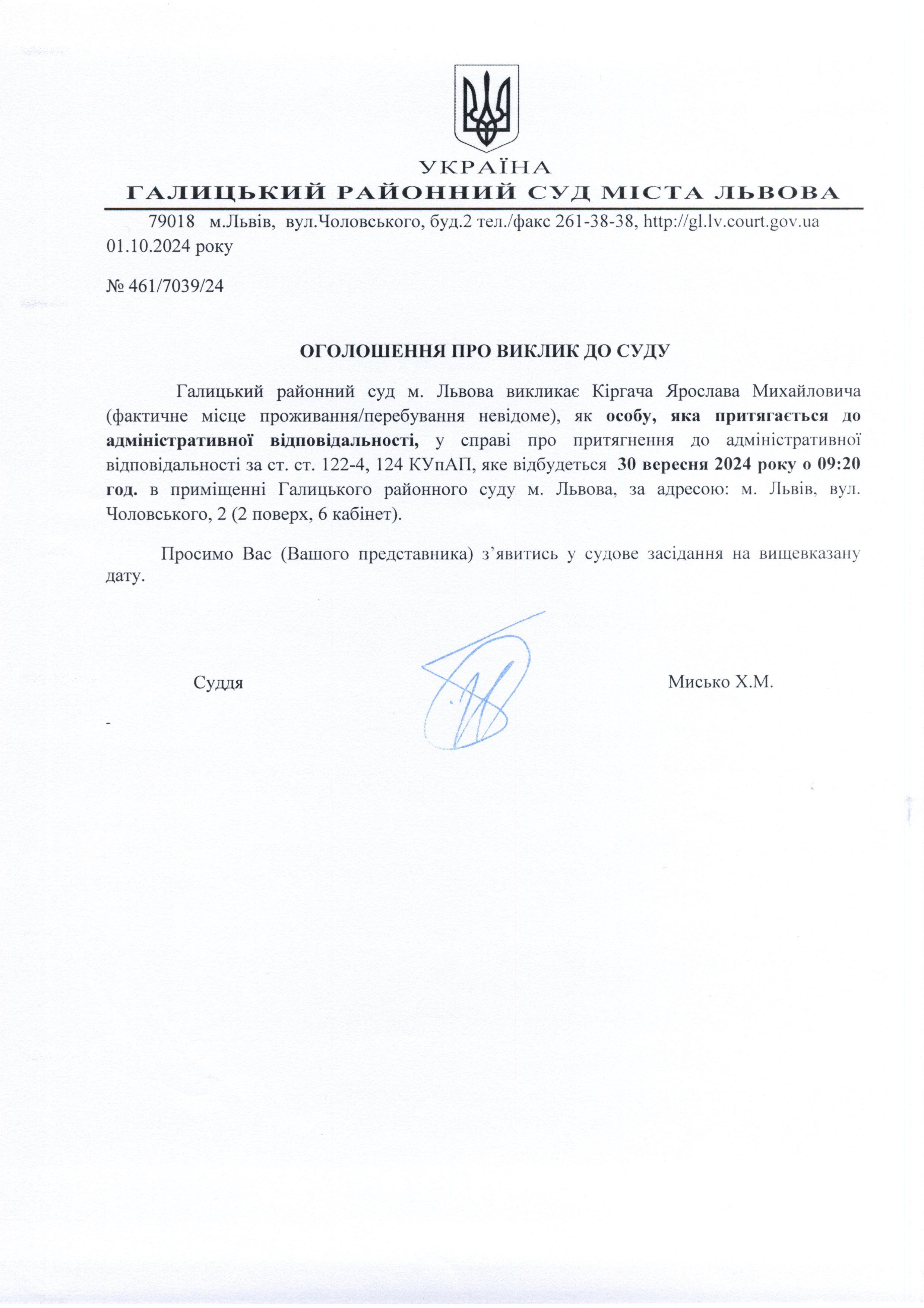 УКРАЇНА
ГАЛИЦЬКИЙ РАЙОННИЙ СУД МІСТА ЛЬВОВА

79018 м.Львів, вул.Чоловського, буд.2 тел./факс 261-38-38, http://gl.lv.court.gov.ua
01.10.2024 року

№ 461/7039/24

ОГОЛОШЕННЯ ПРО ВИКЛИК ДО СУДУ

Галицький районний суд м. Львова викликає Кіргача Ярослава Михайловича (фактичне місце проживання/перебування невідоме), як особу, яка притягається до адміністративної відповідальності, у справі про притягнення до адміністративної відповідальності за ст. ст. 122-4, 124 КУпАП, яке відбудеться 30 вересня 2024 року о 09:20 год. в приміщенні Галицького районного суду м. Львова, за адресою: м. Львів, вул. Чоловського, 2 (2 поверх, 6 кабінет).

Просимо Вас (Вашого представника) з’явитись у судове засідання на вищевказану дату.

Суддя

Мисько Х.М.

-